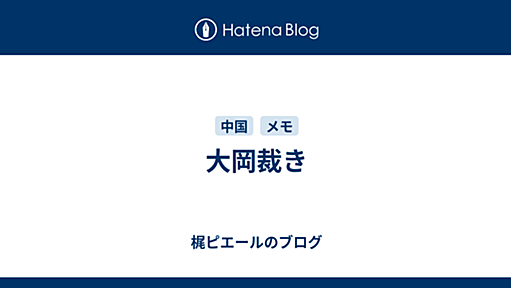 Hatena Blog

中国 メモ

大岡裁き

梶ピエールのブログ